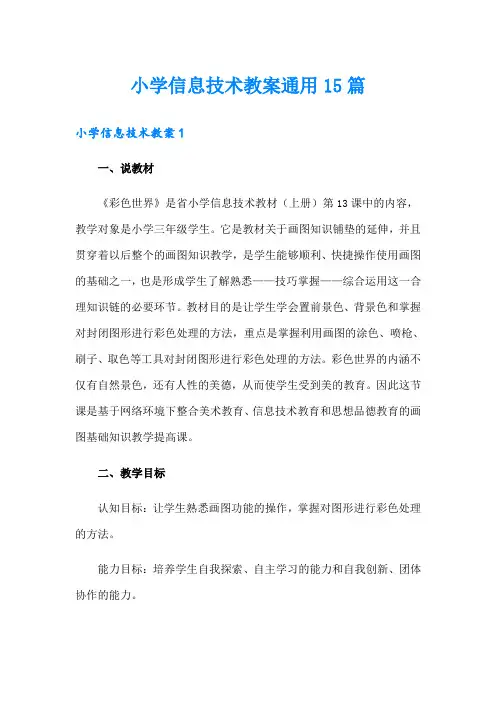 小学信息技术教案通用15篇

小学信息技术教案1

一、说教材

《彩色世界》是省小学信息技术教材（上册）第13课中的内容，教学对象是小学三年级学生。它是教材关于画图知识铺垫的延伸，并且贯穿着以后整个的画图知识教学，是学生能够顺利、快捷操作使用画图的基础之一，也是形成学生了解熟悉——技巧掌握——综合运用这一合理知识链的必要环节。教材目的是让学生学会置前景色、背景色和掌握对封闭图形进行彩色处理的方法，重点是掌握利用画图的涂色、喷枪、刷子、取色等工具对封闭图形进行彩色处理的方法。彩色世界的内涵不仅有自然景色，还有人性的美德，从而使学生受到美的教育。因此这节课是基于网络环境下整合美术教育、信息技术教育和思想品德教育的画图基础知识教学提高课。

二、教学目标

认知目标：让学生熟悉画图功能的操作，掌握对图形进行彩色处理的方法。

能力目标：培养学生自我探索、自主学习的能力和自我创新、团体协作的能力。